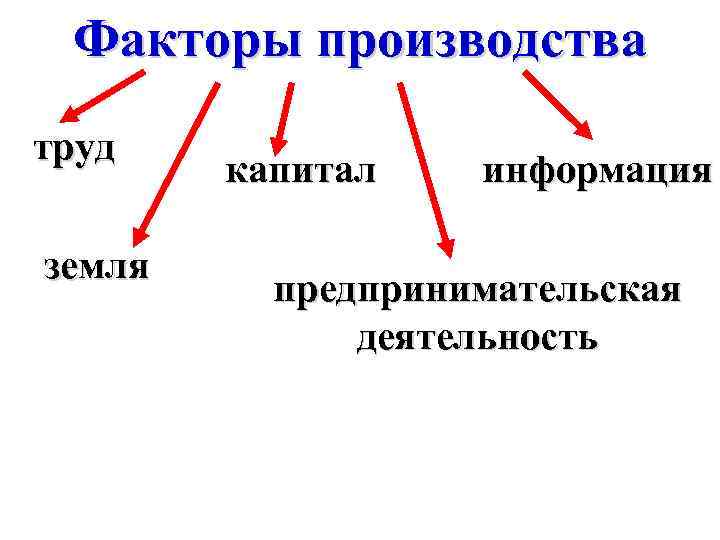 Факторы производства

труд

капитал

информация

земля

предпринимательская деятельность